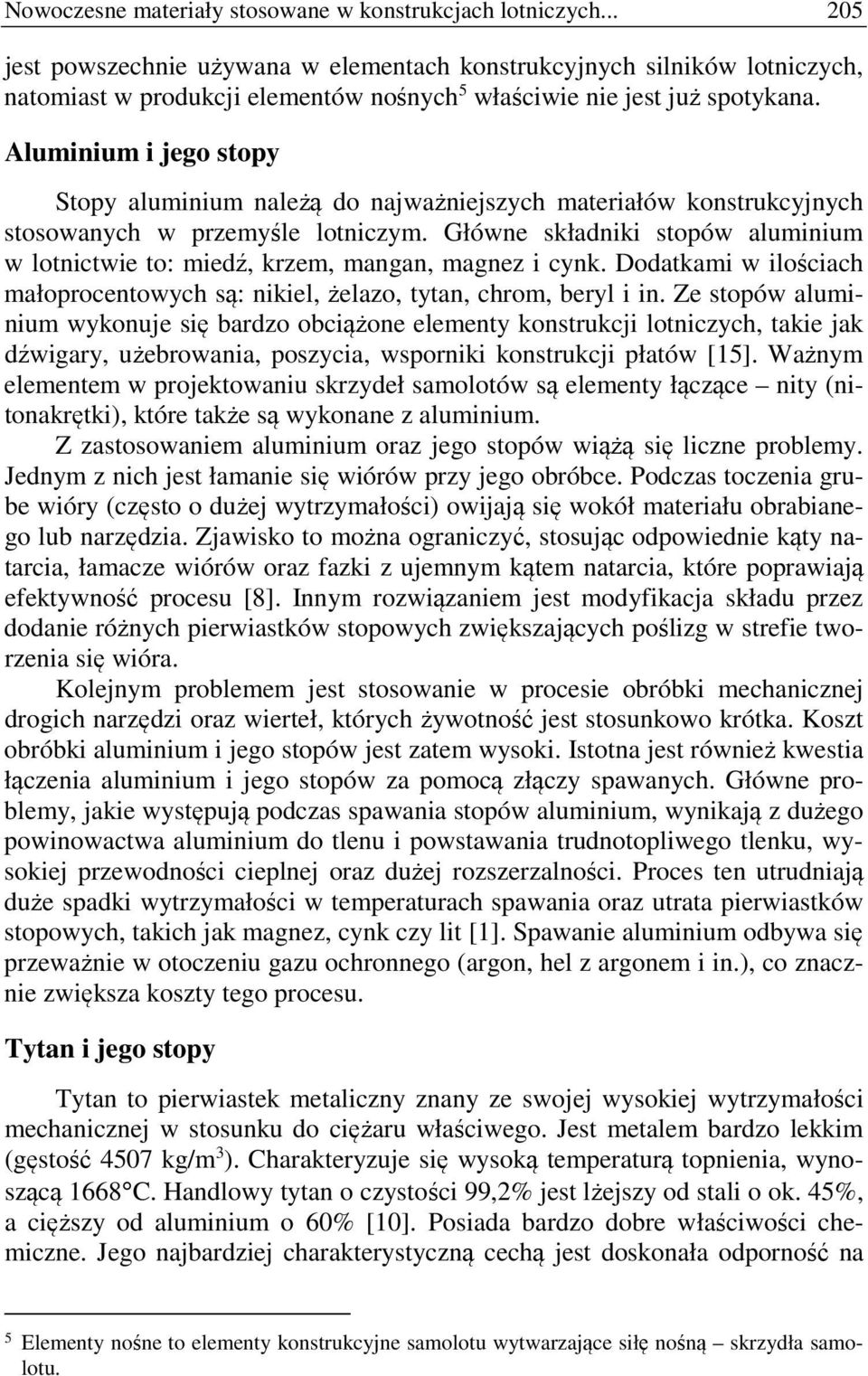 Nowoczesne materiały stosowane w konstrukcjach lotniczych... 205

jest powszechnie używana w elementach konstrukcyjnych silników lotniczych, natomiast w produkcji elementów nośnych$^5$ właściwie nie jest już spotykana.

Aluminium i jego stopy

Stopy aluminium należą do najważniejszych materiałów konstrukcyjnych stosowanych w przemyśle lotniczym. Główne składniki stopów aluminium w lotnictwie to: miedź, krzem, mangan, magnez i cynk. Dodatkami w ilościach małoprocentowych są: nikiel, żelazo, tytan, chrom, beryl i in. Ze stopów aluminium wykonuje się bardzo obciążone elementy konstrukcji lotniczych, takie jak dźwigary, użebrowania, poszycia, wsporniki konstrukcji płatów [15]. Ważnym elementem w projektowaniu skrzydeł samolotów są elementy łączące – nity (nitonakrętki), które także są wykonane z aluminium.

Z zastosowaniem aluminium oraz jego stopów wiążą się liczne problemy. Jednym z nich jest łamanie się wiórów przy jego obróbce. Podczas toczenia grube wióry (często o dużej wytrzymałości) owijają się wokół materiału obrabianego lub narzędzia. Zjawisko to można ograniczyć, stosując odpowiednie kąty natarcia, łamacze wiórów oraz fazki z ujemnym kątem natarcia, które poprawiają efektywność procesu [8]. Innym rozwiązaniem jest modyfikacja składu przez dodanie różnych pierwiastków stopowych zwiększających poślizg w strefie tworzenia się wióra.

Kolejnym problemem jest stosowanie w procesie obróbki mechanicznej drogich narzędzi oraz wierteł, których żywotność jest stosunkowo krótka. Koszt obróbki aluminium i jego stopów jest zatem wysoki. Istotna jest również kwestia łączenia aluminium i jego stopów za pomocą złączy spawanych. Główne problemy, jakie występują podczas spawania stopów aluminium, wynikają z dużego powinowactwa aluminium do tlenu i powstawania trudnotopliwego tlenku, wysokiej przewodności cieplnej oraz dużej rozszerzalności. Proces ten utrudniają duże spadki wytrzymałości w temperaturach spawania oraz utrata pierwiastków stopowych, takich jak magnez, cynk czy lit [1]. Spawanie aluminium odbywa się przeważnie w otoczeniu gazu ochronnego (argon, hel z argonem i in.), co znacznie zwiększa koszty tego procesu.

Tytan i jego stopy

Tytan to pierwiastek metaliczny znany ze swojej wysokiej wytrzymałości mechanicznej w stosunku do ciężaru właściwego. Jest metalem bardzo lekkim (gęstość 4507 kg/m$^3$). Charakteryzuje się wysoką temperaturą topnienia, wynoszącą 1668°C. Handlowy tytan o czystości 99,2% jest lżejszy od stali o ok. 45%, a cięższy od aluminium o 60% [10]. Posiada bardzo dobre właściwości chemiczne. Jego najbardziej charakterystyczną cechą jest doskonała odporność na

$^5$ Elementy nośne to elementy konstrukcyjne samolotu wytwarzające siłę nośną – skrzydła samolotu.